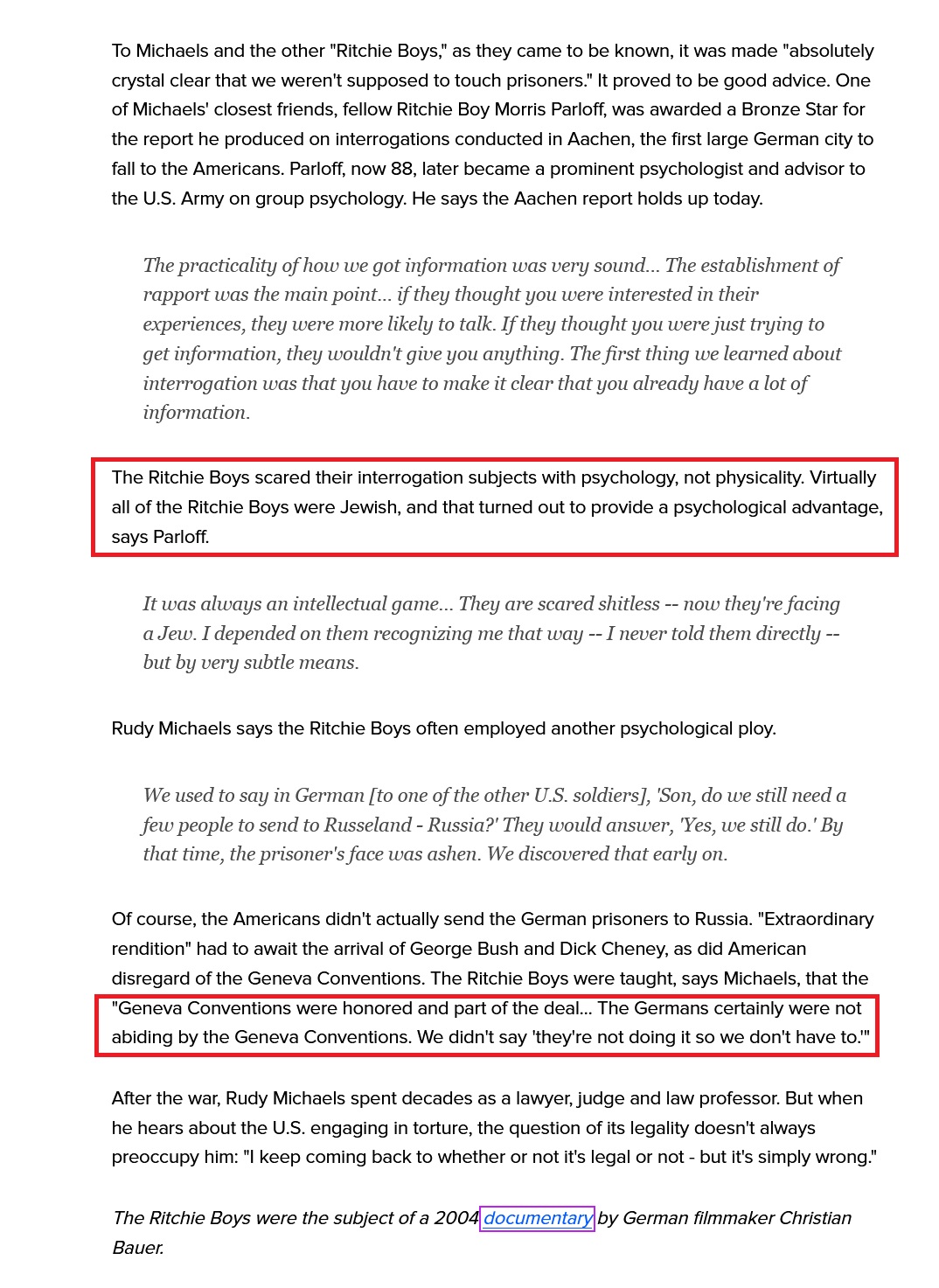 To Michaels and the other "Ritchie Boys," as they came to be known, it was made "absolutely crystal clear that we weren't supposed to touch prisoners." It proved to be good advice. One of Michaels' closest friends, fellow Ritchie Boy Morris Parloff, was awarded a Bronze Star for the report he produced on interrogations conducted in Aachen, the first large German city to fall to the Americans. Parloff, now 88, later became a prominent psychologist and advisor to the U.S. Army on group psychology. He says the Aachen report holds up today.

The practicality of how we got information was very sound... The establishment of rapport was the main point... if they thought you were interested in their experiences, they were more likely to talk. If they thought you were just trying to get information, they wouldn't give you anything. The first thing we learned about interrogation was that you have to make it clear that you already have a lot of information.

The Ritchie Boys scared their interrogation subjects with psychology, not physicality. Virtually all of the Ritchie Boys were Jewish, and that turned out to provide a psychological advantage, says Parloff.

It was always an intellectual game... They are scared shitless -- now they're facing a Jew. I depended on them recognizing me that way -- I never told them directly -- but by very subtle means.

Rudy Michaels says the Ritchie Boys often employed another psychological ploy.

We used to say in German [to one of the other U.S. soldiers], 'Son, do we still need a few people to send to Russeland - Russia?' They would answer, 'Yes, we still do.' By that time, the prisoner's face was ashen. We discovered that early on.

Of course, the Americans didn't actually send the German prisoners to Russia. "Extraordinary rendition" had to await the arrival of George Bush and Dick Cheney, as did American disregard of the Geneva Conventions. The Ritchie Boys were taught, says Michaels, that the "Geneva Conventions were honored and part of the deal... The Germans certainly were not abiding by the Geneva Conventions. We didn't say 'they're not doing it so we don't have to.'"

After the war, Rudy Michaels spent decades as a lawyer, judge and law professor. But when he hears about the U.S. engaging in torture, the question of its legality doesn't always preoccupy him: "I keep coming back to whether or not it's legal or not - but it's simply wrong."

The Ritchie Boys were the subject of a 2004 documentary by German filmmaker Christian Bauer.